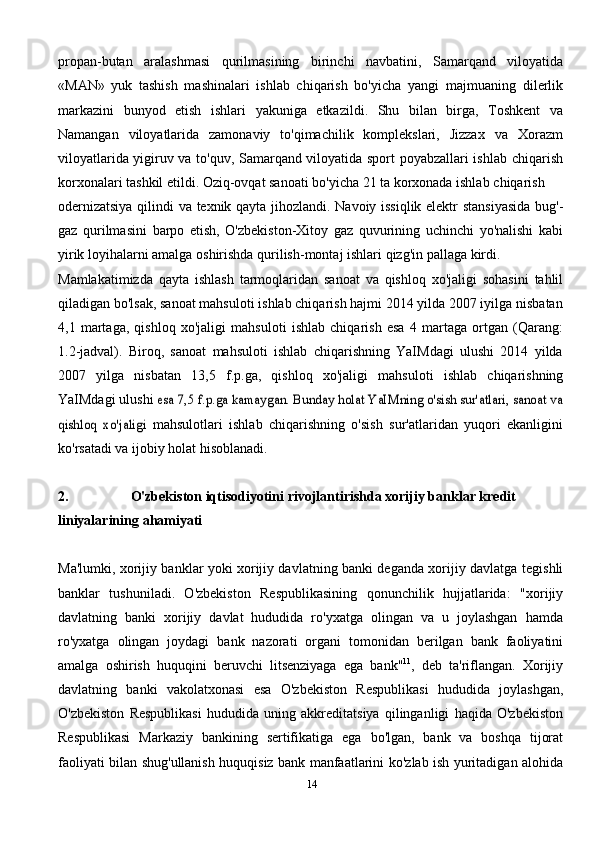 propan-butan aralashmasi qurilmasining birinchi navbatini, Samarqand viloyatida «MAN» yuk tashish mashinalari ishlab chiqarish bo'yicha yangi majmuaning dilerlik markazini bunyod etish ishlari yakuniga etkazildi. Shu bilan birga, Toshkent va Namangan viloyatlarida zamonaviy to'qimachilik komplekslari, Jizzax va Xorazm viloyatlarida yigiruv va to'quv, Samarqand viloyatida sport poyabzallari ishlab chiqarish korxonalari tashkil etildi. Oziq-ovqat sanoati bo'yicha 21 ta korxonada ishlab chiqarish

odernizatsiya qilindi va texnik qayta jihozlandi. Navoiy issiqlik elektr stansiyasida bug'-gaz qurilmasini barpo etish, O'zbekiston-Xitoy gaz quvurining uchinchi yo'nalishi kabi yirik loyihalarni amalga oshirishda qurilish-montaj ishlari qizg'in pallaga kirdi.

Mamlakatimizda qayta ishlash tarmoqlaridan sanoat va qishloq xo'jaligi sohasini tahlil qiladigan bo'lsak, sanoat mahsuloti ishlab chiqarish hajmi 2014 yilda 2007 iyilga nisbatan 4,1 martaga, qishloq xo'jaligi mahsuloti ishlab chiqarish esa 4 martaga ortgan (Qarang: 1.2-jadval). Biroq, sanoat mahsuloti ishlab chiqarishning YaIMdagi ulushi 2014 yilda 2007 yilga nisbatan 13,5 f.p.ga, qishloq xo'jaligi mahsuloti ishlab chiqarishning YaIMdagi ulushi esa 7,5 f.p.ga kamaygan. Bunday holat YaIMning o'sish sur'atlari, sanoat va qishloq xo'jaligi mahsulotlari ishlab chiqarishning o'sish sur'atlaridan yuqori ekanligini ko'rsatadi va ijobiy holat hisoblanadi.

2. O'zbekiston iqtisodiyotini rivojlantirishda xorijiy banklar kredit liniyalarining ahamiyati

Ma'lumki, xorijiy banklar yoki xorijiy davlatning banki deganda xorijiy davlatga tegishli banklar tushuniladi. O'zbekiston Respublikasining qonunchilik hujjatlarida: "xorijiy davlatning banki xorijiy davlat hududida ro'yxatga olingan va u joylashgan hamda ro'yxatga olingan joydagi bank nazorati organi tomonidan berilgan bank faoliyatini amalga oshirish huquqini beruvchi litsenziyaga ega bank"$^{11}$, deb ta'riflangan. Xorijiy davlatning banki vakolatxonasi esa O'zbekiston Respublikasi hududida joylashgan, O'zbekiston Respublikasi hududida uning akkreditatsiya qilinganligi haqida O'zbekiston Respublikasi Markaziy bankining sertifikatiga ega bo'lgan, bank va boshqa tijorat faoliyati bilan shug'ullanish huquqisiz bank manfaatlarini ko'zlab ish yuritadigan alohida

14